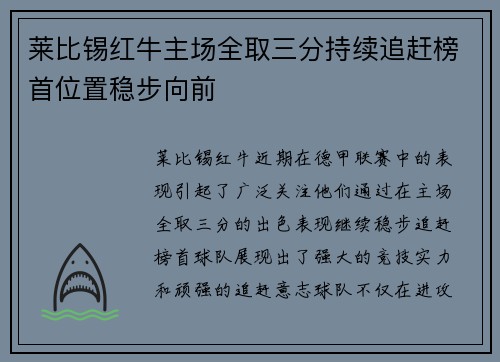 莱比锡红牛主场全取三分持续追赶榜首位置稳步向前

莱比锡红牛近期在德甲联赛中的表现引起了广泛关注他们通过在主场全取三分的出色表现继续稳步追赶榜首球队展现出了强大的竞技实力和顽强的追赶意志球队不仅在进攻